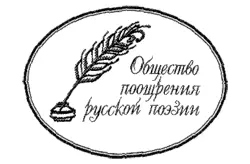 Общество поощрения русской поэзии